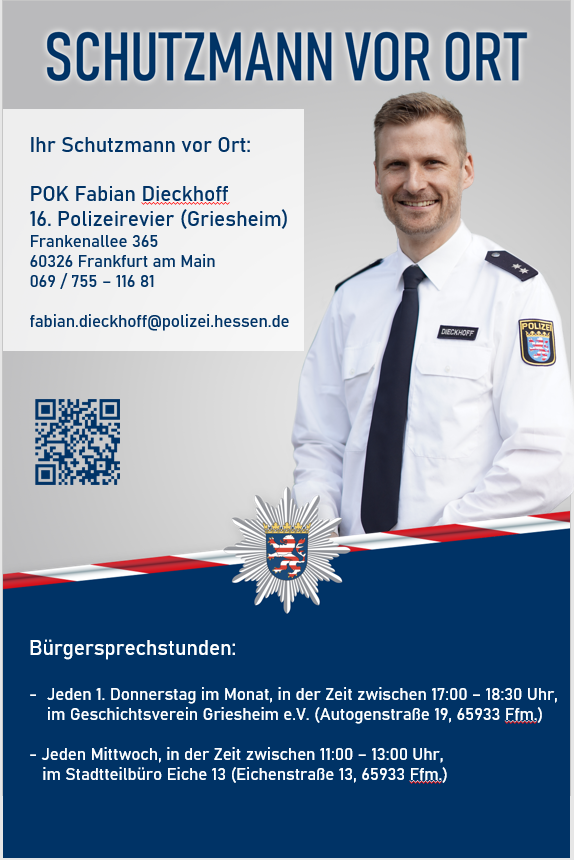 SCHUTZMANN VOR ORT

Ihr Schutzmann vor Ort:

POK Fabian Dieckhoff
16. Polizeirevier (Griesheim)
Frankenallee 365
60326 Frankfurt am Main
069 / 755 – 116 81

fabian.dieckhoff@polizei.hessen.de

DIECKHOFF

POLIZEI

Bürgersprechstunden:

- Jeden 1. Donnerstag im Monat, in der Zeit zwischen 17:00 – 18:30 Uhr, im Geschichtsverein Griesheim e.V. (Autogenstraße 19, 65933 Ffm.)

- Jeden Mittwoch, in der Zeit zwischen 11:00 – 13:00 Uhr, im Stadtteilbüro Eiche 13 (Eichenstraße 13, 65933 Ffm.)